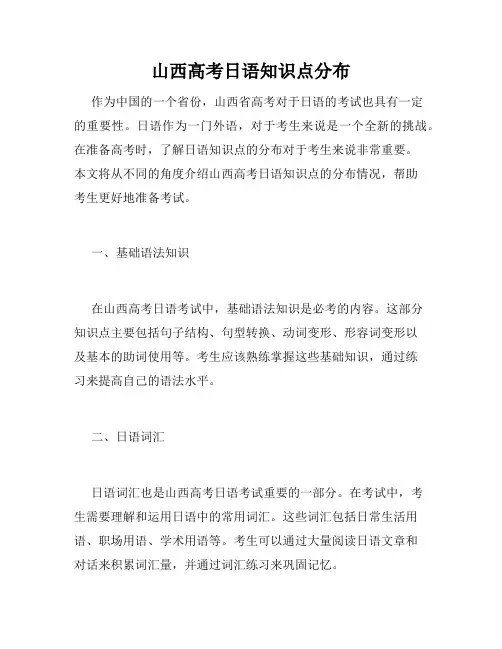 山西高考日语知识点分布

作为中国的一个省份，山西省高考对于日语的考试也具有一定的重要性。日语作为一门外语，对于考生来说是一个全新的挑战。在准备高考时，了解日语知识点的分布对于考生来说非常重要。本文将从不同的角度介绍山西高考日语知识点的分布情况，帮助考生更好地准备考试。

一、基础语法知识

在山西高考日语考试中，基础语法知识是必考的内容。这部分知识点主要包括句子结构、句型转换、动词变形、形容词变形以及基本的助词使用等。考生应该熟练掌握这些基础知识，通过练习来提高自己的语法水平。

二、日语词汇

日语词汇也是山西高考日语考试重要的一部分。在考试中，考生需要理解和运用日语中的常用词汇。这些词汇包括日常生活用语、职场用语、学术用语等。考生可以通过大量阅读日语文章和对话来积累词汇量，并通过词汇练习来巩固记忆。